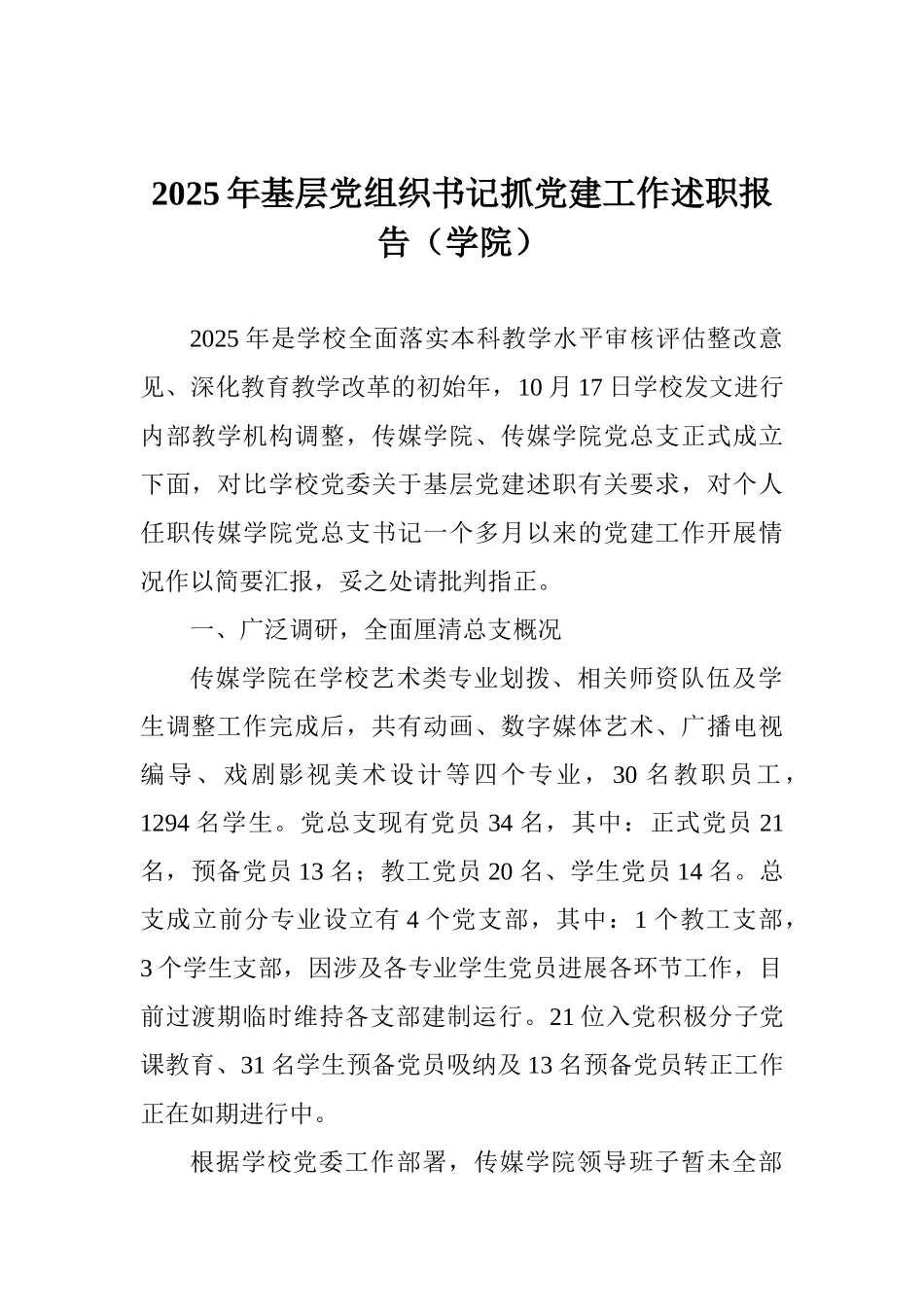 2025年基层党组织书记抓党建工作述职报告（学院）

2025年是学校全面落实本科教学水平审核评估整改意见、深化教育教学改革的初始年，10月17日学校发文进行内部教学机构调整，传媒学院、传媒学院党总支正式成立下面，对比学校党委关于基层党建述职有关要求，对个人任职传媒学院党总支书记一个多月以来的党建工作开展情况作以简要汇报，妥之处请批判指正。

一、广泛调研，全面厘清总支概况

传媒学院在学校艺术类专业划拨、相关师资队伍及学生调整工作完成后，共有动画、数字媒体艺术、广播电视编导、戏剧影视美术设计等四个专业，30名教职员工，1294名学生。党总支现有党员34名，其中：正式党员21名，预备党员13名；教工党员20名、学生党员14名。总支成立前分专业设立有4个党支部，其中：1个教工支部，3个学生支部，因涉及各专业学生党员进展各环节工作，目前过渡期临时维持各支部建制运行。21位入党积极分子党课教育、31名学生预备党员吸纳及13名预备党员转正工作正在如期进行中。

根据学校党委工作部署，传媒学院领导班子暂未全部